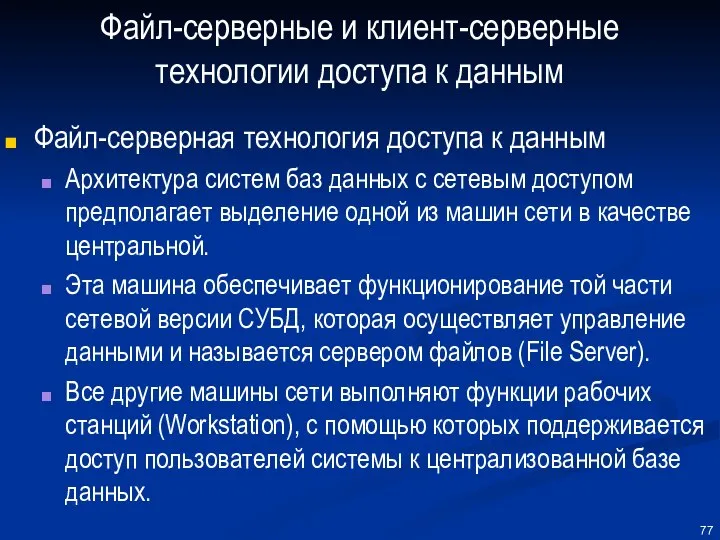 Файл-серверные и клиент-серверные технологии доступа к данным

Файл-серверная технология доступа к данным

Архитектура систем баз данных с сетевым доступом предполагает выделение одной из машин сети в качестве центральной.

Эта машина обеспечивает функционирование той части сетевой версии СУБД, которая осуществляет управление данными и называется сервером файлов (File Server).

Все другие машины сети выполняют функции рабочих станций (Workstation), с помощью которых поддерживается доступ пользователей системы к централизованной базе данных.

77